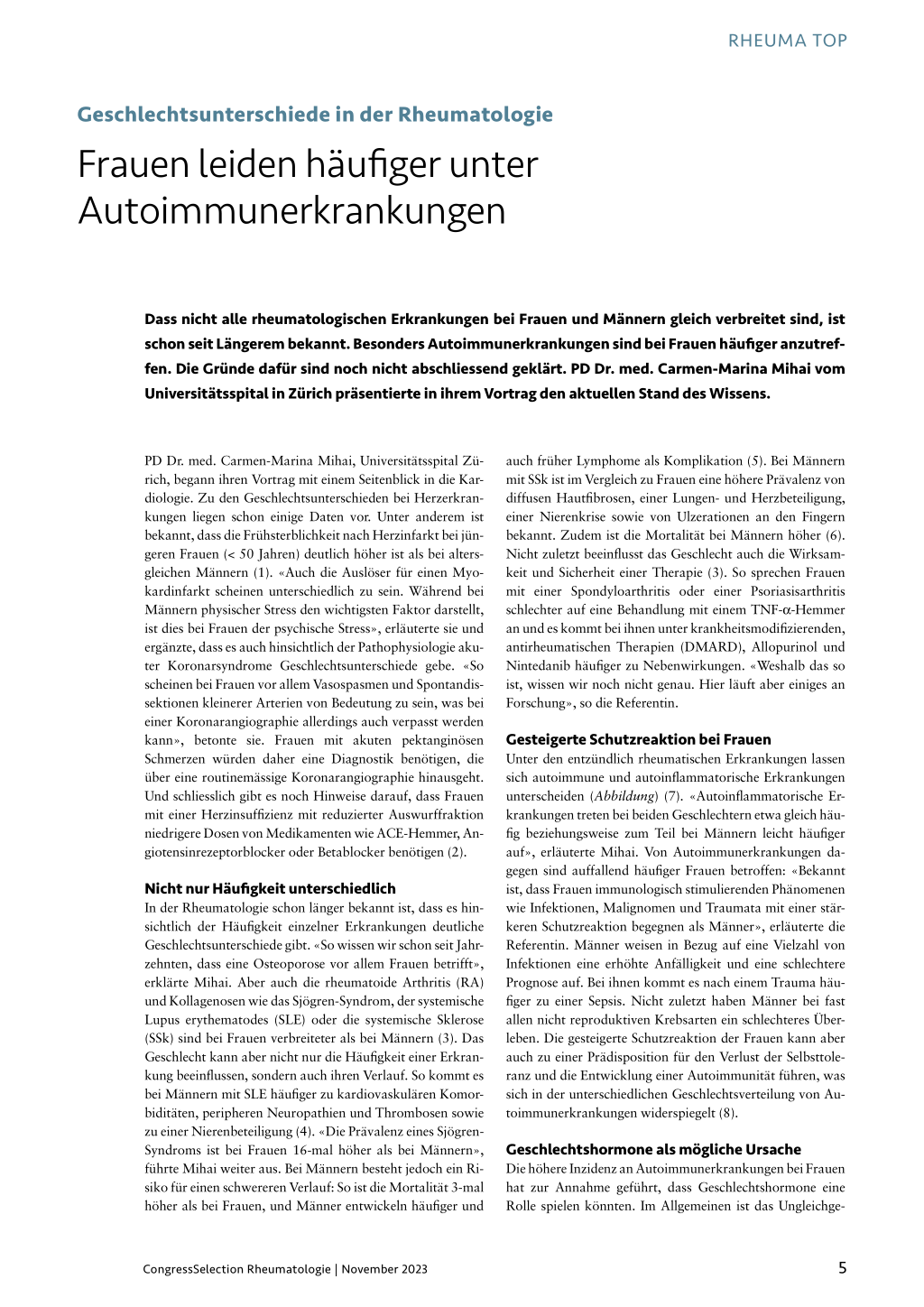 RHEUMA TOP

Geschlechtsunterschiede in der Rheumatologie

Frauen leiden häufiger unter Autoimmunerkrankungen

Dass nicht alle rheumatologischen Erkrankungen bei Frauen und Männern gleich verbreitet sind, ist schon seit Längerem bekannt. Besonders Autoimmunerkrankungen sind bei Frauen häufiger anzutreffen. Die Gründe dafür sind noch nicht abschliessend geklärt. PD Dr. med. Carmen-Marina Mihai vom Universitätsspital in Zürich präsentierte in ihrem Vortrag den aktuellen Stand des Wissens.

PD Dr. med. Carmen-Marina Mihai, Universitätsspital Zürich, begann ihren Vortrag mit einem Seitenblick in die Kardiologie. Zu den Geschlechtsunterschieden bei Herzerkrankungen liegen schon einige Daten vor. Unter anderem ist bekannt, dass die Frühsterblichkeit nach Herzinfarkt bei jüngeren Frauen (< 50 Jahren) deutlich höher ist als bei altersgleichen Männern (1). «Auch die Auslöser für einen Myokardinfarkt scheinen unterschiedlich zu sein. Während bei Männern physischer Stress den wichtigsten Faktor darstellt, ist dies bei Frauen der psychische Stress», erläuterte sie und ergänzte, dass es auch hinsichtlich der Pathophysiologie akuter Koronarsyndrome Geschlechtsunterschiede gebe. «So scheinen bei Frauen vor allem Vasospasmen und Spontandissektionen kleinerer Arterien von Bedeutung zu sein, was bei einer Koronarangiographie allerdings auch verpasst werden kann», betonte sie. Frauen mit akuten pektanginösen Schmerzen würden daher eine Diagnostik benötigen, die über eine routinemässige Koronarangiographie hinausgeht. Und schliesslich gibt es noch Hinweise darauf, dass Frauen mit einer Herzinsuffizienz mit reduzierter Auswurffraktion niedrigere Dosen von Medikamenten wie ACE-Hemmer, Angiotensinrezeptorblocker oder Betablocker benötigen (2).

Nicht nur Häufigkeit unterschiedlich
In der Rheumatologie schon länger bekannt ist, dass es hinsichtlich der Häufigkeit einzelner Erkrankungen deutliche Geschlechtsunterschiede gibt. «So wissen wir schon seit Jahrzehnten, dass eine Osteoporose vor allem Frauen betrifft», erklärte Mihai. Aber auch die rheumatoide Arthritis (RA) und Kollagenosen wie das Sjögren-Syndrom, der systemische Lupus erythematodes (SLE) oder die systemische Sklerose (SSk) sind bei Frauen verbreiteter als bei Männern (3). Das Geschlecht kann aber nicht nur die Häufigkeit einer Erkrankung beeinflussen, sondern auch ihren Verlauf. So kommt es bei Männern mit SLE häufiger zu kardiovaskulären Komorbiditäten, peripheren Neuropathien und Thrombosen sowie zu einer Nierenbeteiligung (4). «Die Prävalenz eines Sjögren-Syndroms ist bei Frauen 16-mal höher als bei Männern», führte Mihai weiter aus. Bei Männern besteht jedoch ein Risiko für einen schwereren Verlauf: So ist die Mortalität 3-mal höher als bei Frauen, und Männer entwickeln häufiger und auch früher Lymphome als Komplikation (5). Bei Männern mit SSk ist im Vergleich zu Frauen eine höhere Prävalenz von diffusen Hautfibrosen, einer Lungen- und Herzbeteiligung, einer Nierenkrise sowie von Ulzerationen an den Fingern bekannt. Zudem ist die Mortalität bei Männern höher (6). Nicht zuletzt beeinflusst das Geschlecht auch die Wirksamkeit und Sicherheit einer Therapie (3). So sprechen Frauen mit einer Spondyloarthritis oder einer Psoriasisarthritis schlechter auf eine Behandlung mit einem TNF-α-Hemmer an und es kommt bei ihnen unter krankheitsmodifizierenden, antirheumatischen Therapien (DMARD), Allopurinol und Nintedanib häufiger zu Nebenwirkungen. «Weshalb das so ist, wissen wir noch nicht genau. Hier läuft aber einiges an Forschung», so die Referentin.

Gesteigerte Schutzreaktion bei Frauen
Unter den entzündlich rheumatischen Erkrankungen lassen sich autoimmune und autoinflammatorische Erkrankungen unterscheiden (Abbildung) (7). «Autoinflammatorische Erkrankungen treten bei beiden Geschlechtern etwa gleich häufig beziehungsweise zum Teil bei Männern leicht häufiger auf», erläuterte Mihai. Von Autoimmunerkrankungen dagegen sind auffallend häufiger Frauen betroffen: «Bekannt ist, dass Frauen immunologisch stimulierenden Phänomenen wie Infektionen, Malignomen und Traumata mit einer stärkeren Schutzreaktion begegnen als Männer», erläuterte die Referentin. Männer weisen in Bezug auf eine Vielzahl von Infektionen eine erhöhte Anfälligkeit und eine schlechtere Prognose auf. Bei ihnen kommt es nach einem Trauma häufiger zu einer Sepsis. Nicht zuletzt haben Männer bei fast allen nicht reproduktiven Krebsarten ein schlechteres Überleben. Die gesteigerte Schutzreaktion der Frauen kann aber auch zu einer Prädisposition für den Verlust der Selbsttoleranz und die Entwicklung einer Autoimmunität führen, was sich in der unterschiedlichen Geschlechtsverteilung von Autoimmunerkrankungen widerspiegelt (8).

Geschlechtshormone als mögliche Ursache
Die höhere Inzidenz an Autoimmunerkrankungen bei Frauen hat zur Annahme geführt, dass Geschlechtshormone eine Rolle spielen könnten. Im Allgemeinen ist das Ungleichge-

CongressSelection Rheumatologie | November 2023

5